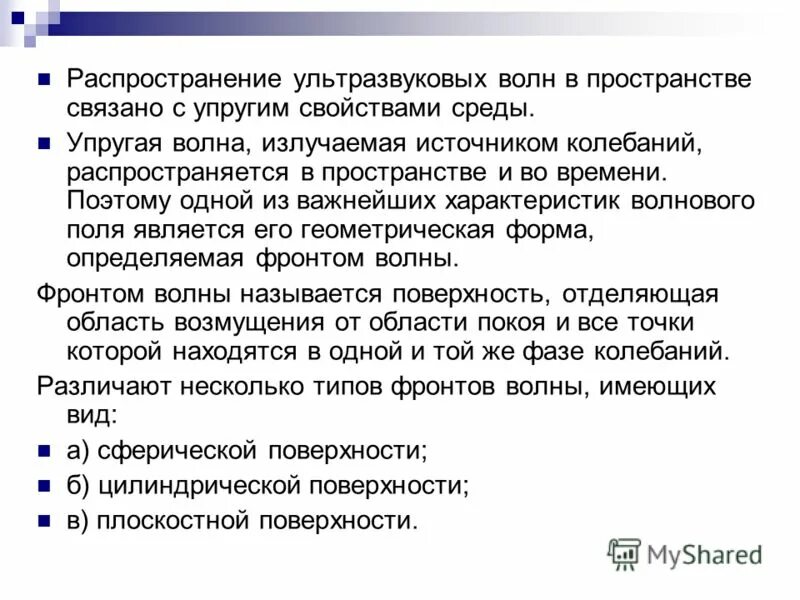 Распространение ультразвуковых волн в пространстве связано с упругим свойствами среды.

Упругая волна, излучаемая источником колебаний, распространяется в пространстве и во времени. Поэтому одной из важнейших характеристик волнового поля является его геометрическая форма, определяемая фронтом волны.

Фронтом волны называется поверхность, отделяющая область возмущения от области покоя и все точки которой находятся в одной и той же фазе колебаний.

Различают несколько типов фронтов волны, имеющих вид:

а) сферической поверхности;

б) цилиндрической поверхности;

в) плоскостной поверхности.

MyShared